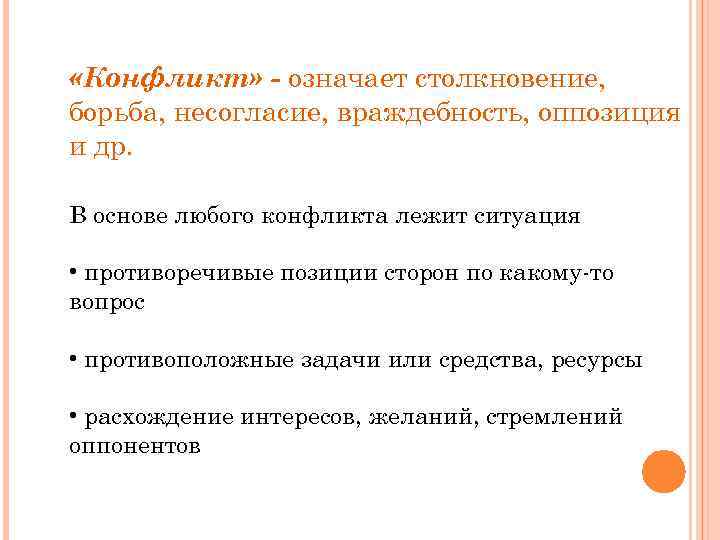 «Конфликт» - означает столкновение, борьба, несогласие, враждебность, оппозиция и др.

В основе любого конфликта лежит ситуация

• противоречивые позиции сторон по какому-то вопрос

• противоположные задачи или средства, ресурсы

• расхождение интересов, желаний, стремлений оппонентов